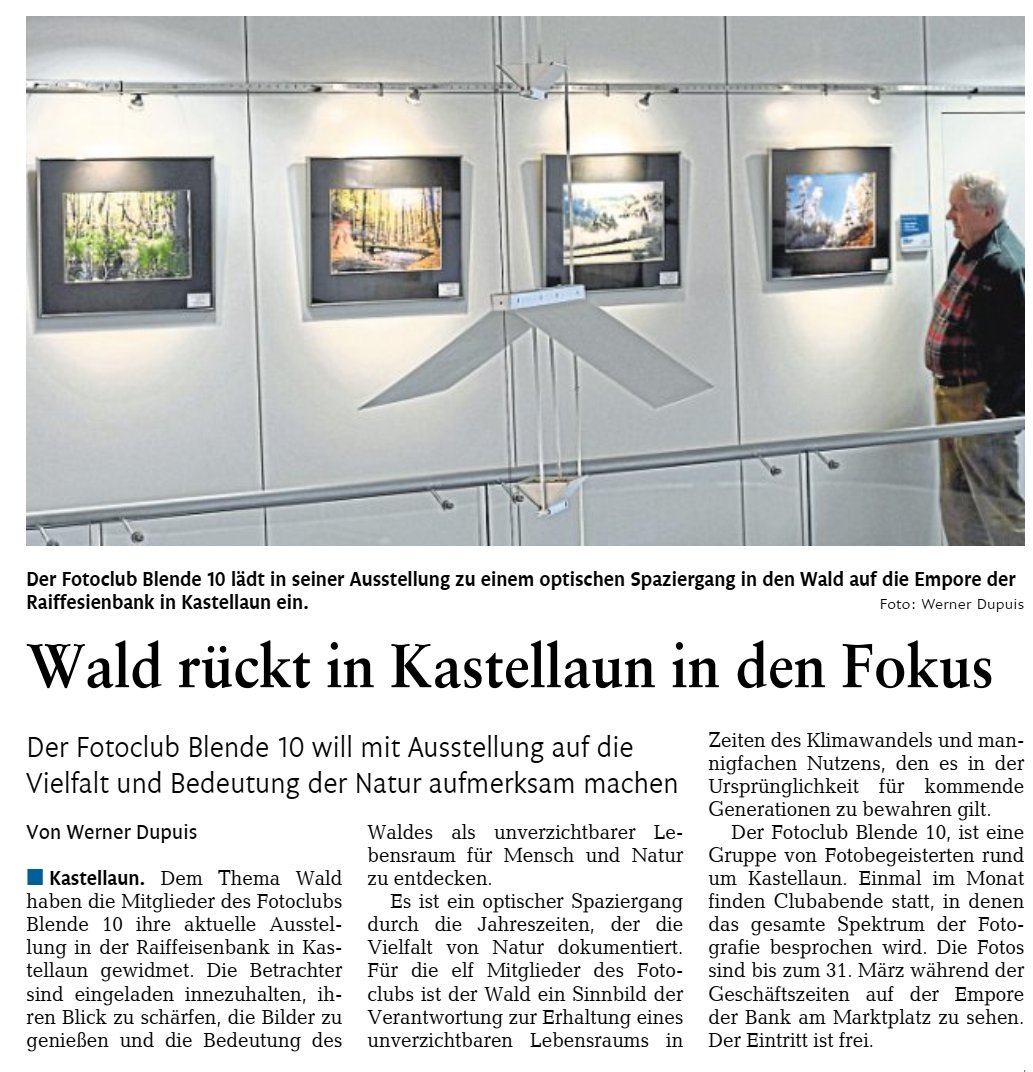 Der Fotoclub Blende 10 lädt in seiner Ausstellung zu einem optischen Spaziergang in den Wald auf die Empore der Raiffesienbank in Kastellaun ein.
Foto: Werner Dupuis

Wald rückt in Kastellaun in den Fokus

Der Fotoclub Blende 10 will mit Ausstellung auf die Vielfalt und Bedeutung der Natur aufmerksam machen

Von Werner Dupuis

Kastellaun. Dem Thema Wald haben die Mitglieder des Fotoclubs Blende 10 ihre aktuelle Ausstellung in der Raiffeisenbank in Kastellaun gewidmet. Die Betrachter sind eingeladen innezuhalten, ihren Blick zu schärfen, die Bilder zu genießen und die Bedeutung des Waldes als unverzichtbarer Lebensraum für Mensch und Natur zu entdecken.

Es ist ein optischer Spaziergang durch die Jahreszeiten, der die Vielfalt von Natur dokumentiert. Für die elf Mitglieder des Fotoclubs ist der Wald ein Sinnbild der Verantwortung zur Erhaltung eines unverzichtbaren Lebensraums in Zeiten des Klimawandels und mannigfachen Nutzens, den es in der Ursprünglichkeit für kommende Generationen zu bewahren gilt.

Der Fotoclub Blende 10, ist eine Gruppe von Fotobegeisterten rund um Kastellaun. Einmal im Monat finden Clubabende statt, in denen das gesamte Spektrum der Fotografie besprochen wird. Die Fotos sind bis zum 31. März während der Geschäftszeiten auf der Empore der Bank am Marktplatz zu sehen. Der Eintritt ist frei.